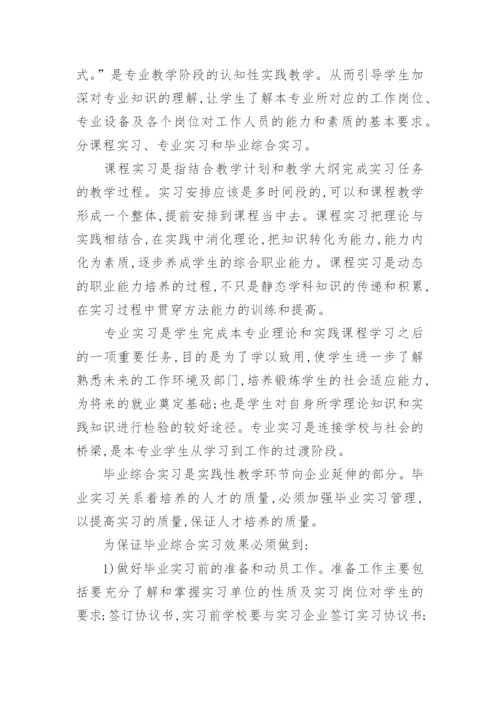 式。”是专业教学阶段的认知性实践教学。从而引导学生加深对专业知识的理解，让学生了解本专业所对应的工作岗位、专业设备及各个岗位对工作人员的能力和素质的基本要求。分课程实习、专业实习和毕业综合实习。

课程实习是指结合教学计划和教学大纲完成实习任务的教学过程。实习安排应该是多时间段的，可以和课程教学形成一个整体，提前安排到课程当中去。课程实习把理论与实践相结合，在实践中消化理论，把知识转化为能力，能力内化为素质，逐步养成学生的综合职业能力。课程实习是动态的职业能力培养的过程，不只是静态学科知识的传递和积累，在实习过程中贯穿方法能力的训练和提高。

专业实习是学生完成本专业理论和实践课程学习之后的一项重要任务，目的是为了学以致用，使学生进一步了解熟悉未来的工作环境及部门，培养锻炼学生的社会适应能力，为将来的就业奠定基础；也是学生对自身所学理论知识和实践知识进行检验的较好途径。专业实习是连接学校与社会的桥梁，是本专业学生从学习到工作的过渡阶段。

毕业综合实习是实践性教学环节向企业延伸的部分。毕业实习关系着培养的人才的质量，必须加强毕业实习管理，以提高实习的质量，保证人才培养的质量。

为保证毕业综合实习效果必须做到：

1）做好毕业实习前的准备和动员工作。准备工作主要包括要充分了解和掌握实习单位的性质及实习岗位对学生的要求；签订协议书，实习前学校要与实习企业签订实习协议书；